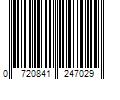 0 720841 247029